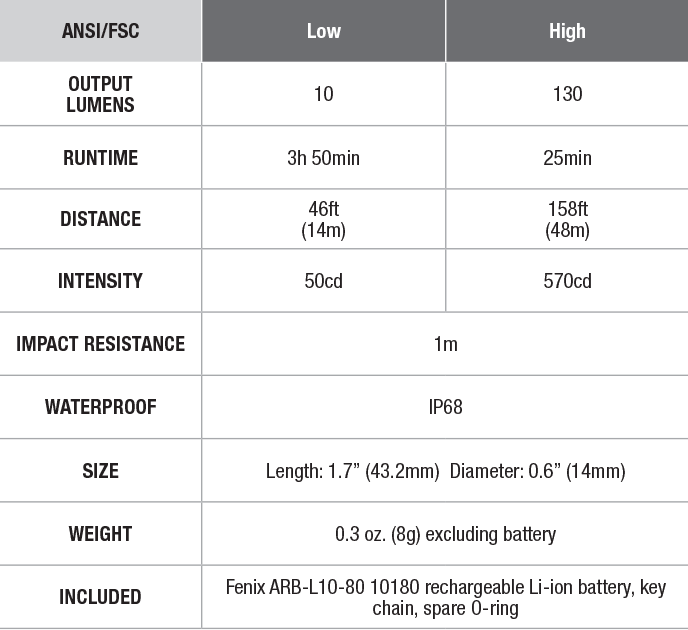 | ANSI/FSC | Low | High |
|---|---|---|
| OUTPUT LUMENS | 10 | 130 |
| RUNTIME | 3h 50min | 25min |
| DISTANCE | 46ft (14m) | 158ft (48m) |
| INTENSITY | 50cd | 570cd |
| IMPACT RESISTANCE | 1m | |
| WATERPROOF | IP68 | |
| SIZE | Length: 1.7" (43.2mm) Diameter: 0.6" (14mm) | |
| WEIGHT | 0.3 oz. (8g) excluding battery | |
| INCLUDED | Fenix ARB-L10-80 10180 rechargeable Li-ion battery, key chain, spare O-ring | |